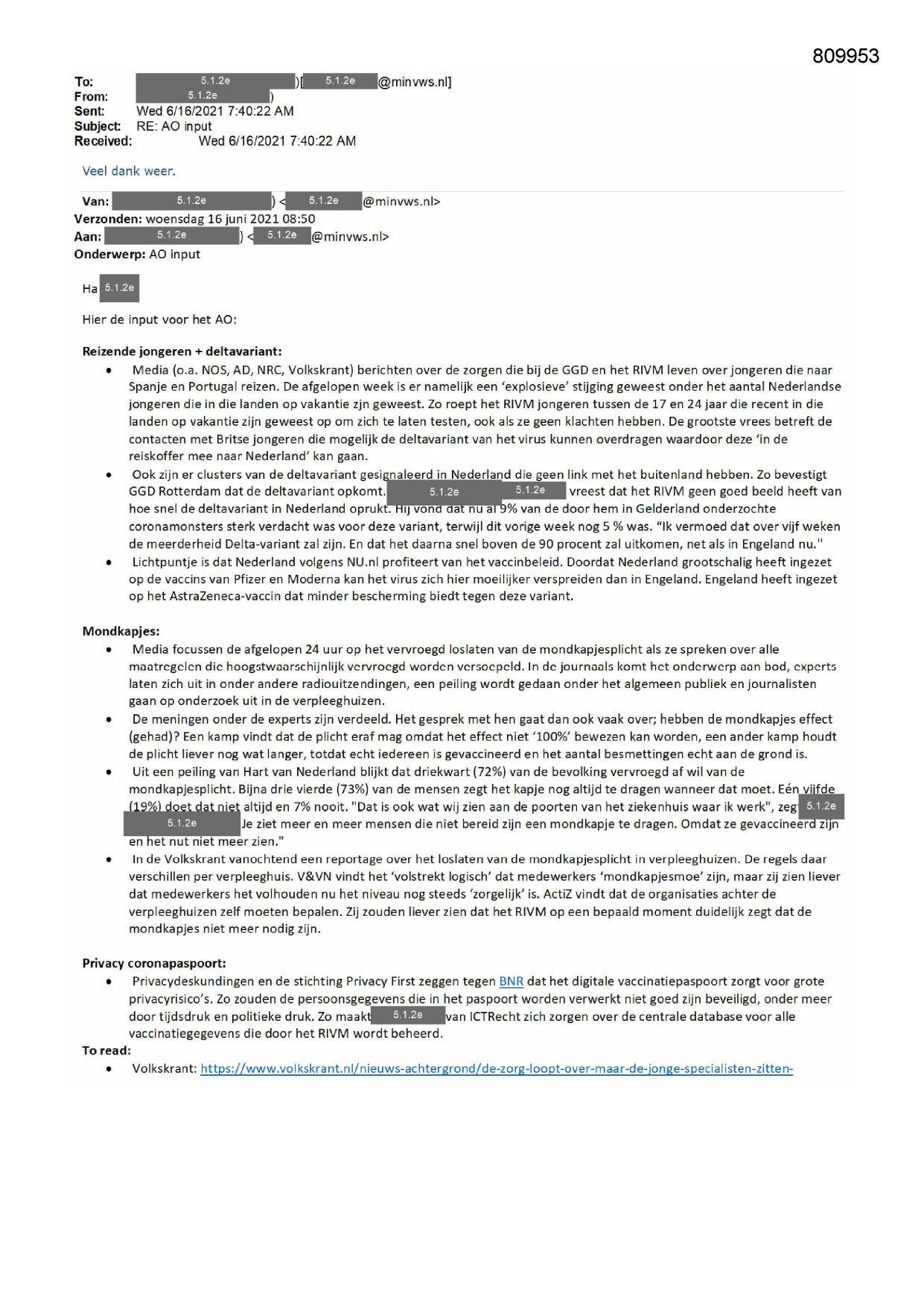 809953

To: 5.1.2e )[ 5.1.2e @minvws.nl]
From: 5.1.2e )
Sent: Wed 6/16/2021 7:40:22 AM
Subject: RE: AO input
Received: Wed 6/16/2021 7:40:22 AM

Veel dank weer.

Van: 5.1.2e ) < 5.1.2e @minvws.nl>
Verzonden: woensdag 16 juni 2021 08:50
Aan: 5.1.2e ) < 5.1.2e @minvws.nl>
Onderwerp: AO input

Ha 5.1.2e

Hier de input voor het AO:

Reizende jongeren + deltavariant:
• Media (o.a. NOS, AD, NRC, Volkskrant) berichten over de zorgen die bij de GGD en het RIVM leven over jongeren die naar Spanje en Portugal reizen. De afgelopen week is er namelijk een 'explosieve' stijging geweest onder het aantal Nederlandse jongeren die in die landen op vakantie zjn geweest. Zo roept het RIVM jongeren tussen de 17 en 24 jaar die recent in die landen op vakantie zijn geweest op om zich te laten testen, ook als ze geen klachten hebben. De grootste vrees betreft de contacten met Britse jongeren die mogelijk de deltavariant van het virus kunnen overdragen waardoor deze 'in de reiskoffer mee naar Nederland' kan gaan.
• Ook zijn er clusters van de deltavariant gesignaleerd in Nederland die geen link met het buitenland hebben. Zo bevestigt GGD Rotterdam dat de deltavariant opkomt. 5.1.2e 5.1.2e vreest dat het RIVM geen goed beeld heeft van hoe snel de deltavariant in Nederland oprukt. Hij vond dat nu al 9% van de door hem in Gelderland onderzochte coronamonsters sterk verdacht was voor deze variant, terwijl dit vorige week nog 5 % was. "Ik vermoed dat over vijf weken de meerderheid Delta-variant zal zijn. En dat het daarna snel boven de 90 procent zal uitkomen, net als in Engeland nu."
• Lichtpuntje is dat Nederland volgens NU.nl profiteert van het vaccinbeleid. Doordat Nederland grootschalig heeft ingezet op de vaccins van Pfizer en Moderna kan het virus zich hier moeilijker verspreiden dan in Engeland. Engeland heeft ingezet op het AstraZeneca-vaccin dat minder bescherming biedt tegen deze variant.

Mondkapjes:
• Media focussen de afgelopen 24 uur op het vervroegd loslaten van de mondkapjesplicht als ze spreken over alle maatregelen die hoogstwaarschijnlijk vervroegd worden versoepeld. In de journaals komt het onderwerp aan bod, experts laten zich uit in onder andere radiouitzendingen, een peiling wordt gedaan onder het algemeen publiek en journalisten gaan op onderzoek uit in de verpleeghuizen.
• De meningen onder de experts zijn verdeeld. Het gesprek met hen gaat dan ook vaak over; hebben de mondkapjes effect (gehad)? Een kamp vindt dat de plicht eraf mag omdat het effect niet '100%' bewezen kan worden, een ander kamp houdt de plicht liever nog wat langer, totdat echt iedereen is gevaccineerd en het aantal besmettingen echt aan de grond is.
• Uit een peiling van Hart van Nederland blijkt dat driekwart (72%) van de bevolking vervroegd af wil van de mondkapjesplicht. Bijna drie vierde (73%) van de mensen zegt het kapje nog altijd te dragen wanneer dat moet. Eén vijfde (19%) doet dat niet altijd en 7% nooit. "Dat is ook wat wij zien aan de poorten van het ziekenhuis waar ik werk", zeg 5.1.2e 5.1.2e Je ziet meer en meer mensen die niet bereid zijn een mondkapje te dragen. Omdat ze gevaccineerd zijn en het nut niet meer zien."
• In de Volkskrant vanochtend een reportage over het loslaten van de mondkapjesplicht in verpleeghuizen. De regels daar verschillen per verpleeghuis. V&VN vindt het 'volstrekt logisch' dat medewerkers 'mondkapjesmoe' zijn, maar zij zien liever dat medewerkers het volhouden nu het niveau nog steeds 'zorgelijk' is. ActiZ vindt dat de organisaties achter de verpleeghuizen zelf moeten bepalen. Zij zouden liever zien dat het RIVM op een bepaald moment duidelijk zegt dat de mondkapjes niet meer nodig zijn.

Privacy coronapaspoort:
• Privacydeskundingen en de stichting Privacy First zeggen tegen BNR dat het digitale vaccinatiepaspoort zorgt voor grote privacyrisico's. Zo zouden de persoonsgegevens die in het paspoort worden verwerkt niet goed zijn beveiligd, onder meer door tijdsdruk en politieke druk. Zo maakt 5.1.2e van ICTRecht zich zorgen over de centrale database voor alle vaccinatiegegevens die door het RIVM wordt beheerd.
To read:
• Volkskrant: https://www.volkskrant.nl/nieuws-achtergrond/de-zorg-loopt-over-maar-de-jonge-specialisten-zitten-